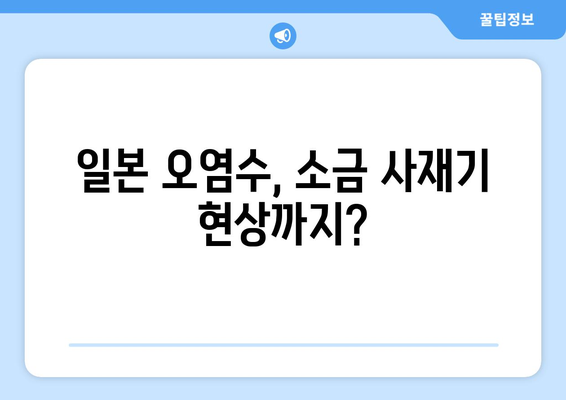 꿀팁정보

일본 오염수, 소금 사재기 현상까지?